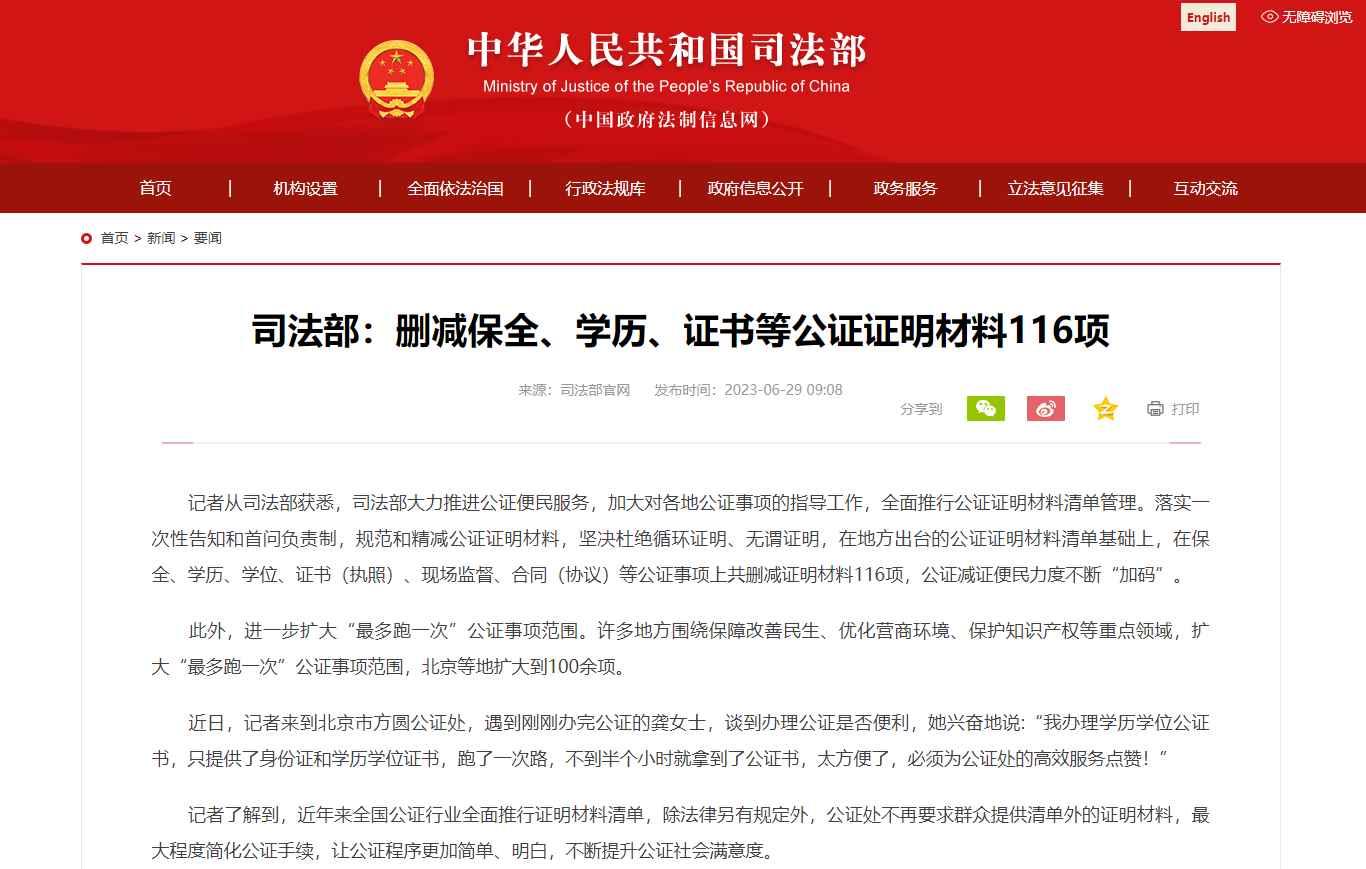 English 无障碍浏览

中华人民共和国司法部
Ministry of Justice of the People's Republic of China
（中国政府法制信息网）

首页 | 机构设置 | 全面依法治国 | 行政法规库 | 政府信息公开 | 政务服务 | 立法意见征集 | 互动交流

首页 > 新闻 > 要闻

司法部：删减保全、学历、证书等公证证明材料116项

来源：司法部官网 发布时间：2023-06-29 09:08

分享到 打印

记者从司法部获悉，司法部大力推进公证便民服务，加大对各地公证事项的指导工作，全面推行公证证明材料清单管理。落实一次性告知和首问负责制，规范和精减公证证明材料，坚决杜绝循环证明、无谓证明，在地方出台的公证证明材料清单基础上，在保全、学历、学位、证书（执照）、现场监督、合同（协议）等公证事项上共删减证明材料116项，公证减证便民力度不断“加码”。

此外，进一步扩大“最多跑一次”公证事项范围。许多地方围绕保障改善民生、优化营商环境、保护知识产权等重点领域，扩大“最多跑一次”公证事项范围，北京等地扩大到100余项。

近日，记者来到北京市方圆公证处，遇到刚刚办完公证的龚女士，谈到办理公证是否便利，她兴奋地说：“我办理学历学位公证书，只提供了身份证和学历学位证书，跑了一次路，不到半个小时就拿到了公证书，太方便了，必须为公证处的高效服务点赞！”

记者了解到，近年来全国公证行业全面推行证明材料清单，除法律另有规定外，公证处不再要求群众提供清单外的证明材料，最大程度简化公证手续，让公证程序更加简单、明白，不断提升公证社会满意度。